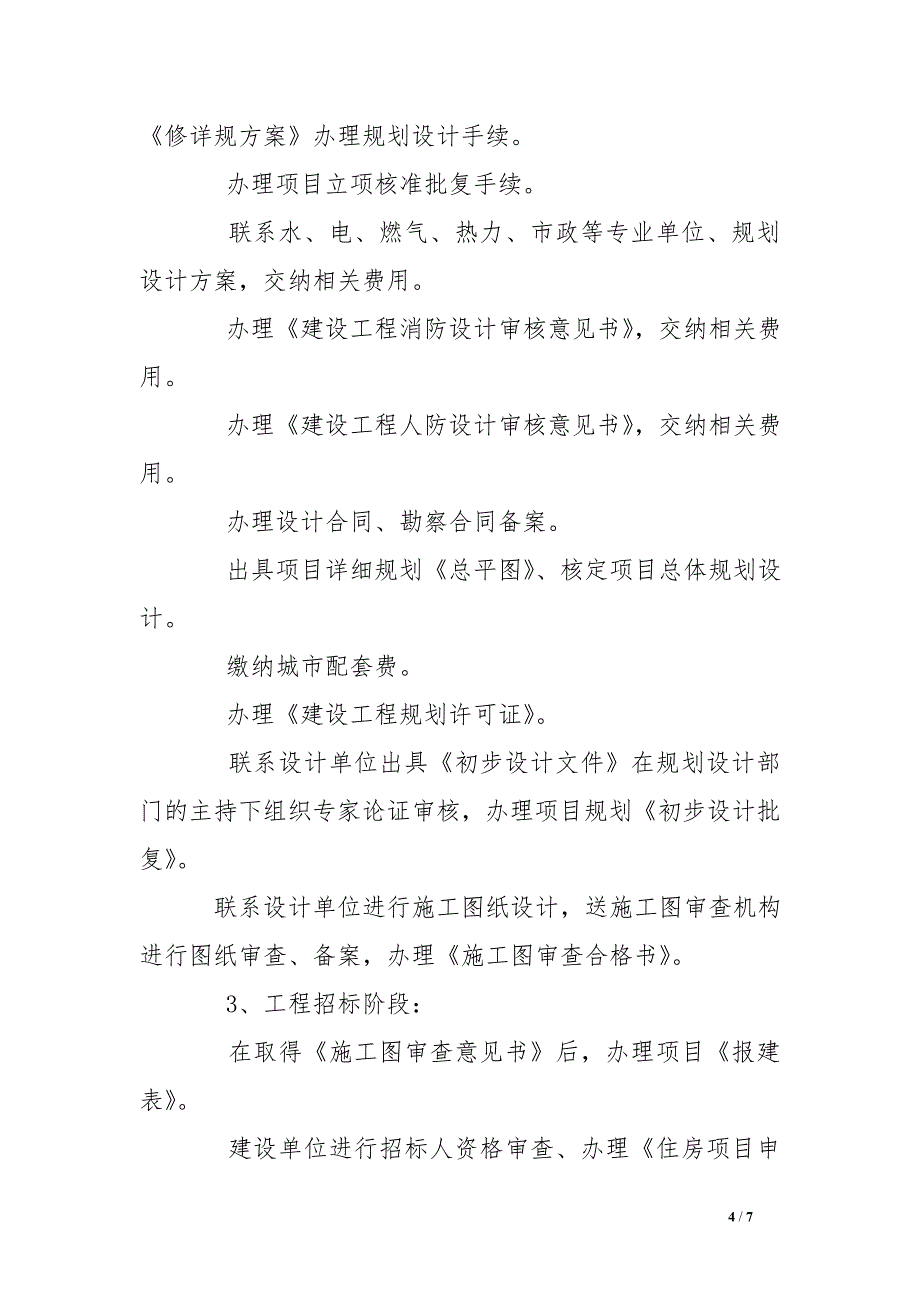 《修详规方案》办理规划设计手续。

办理项目立项核准批复手续。

联系水、电、燃气、热力、市政等专业单位、规划设计方案，交纳相关费用。

办理《建设工程消防设计审核意见书》，交纳相关费用。

办理《建设工程人防设计审核意见书》，交纳相关费用。

办理设计合同、勘察合同备案。

出具项目详细规划《总平图》、核定项目总体规划设计。

缴纳城市配套费。

办理《建设工程规划许可证》。

联系设计单位出具《初步设计文件》在规划设计部门的主持下组织专家论证审核，办理项目规划《初步设计批复》。

联系设计单位进行施工图纸设计，送施工图审查机构进行图纸审查、备案，办理《施工图审查合格书》。

3、工程招标阶段：

在取得《施工图审查意见书》后，办理项目《报建表》。

建设单位进行招标人资格审查、办理《住房项目申

4 / 7